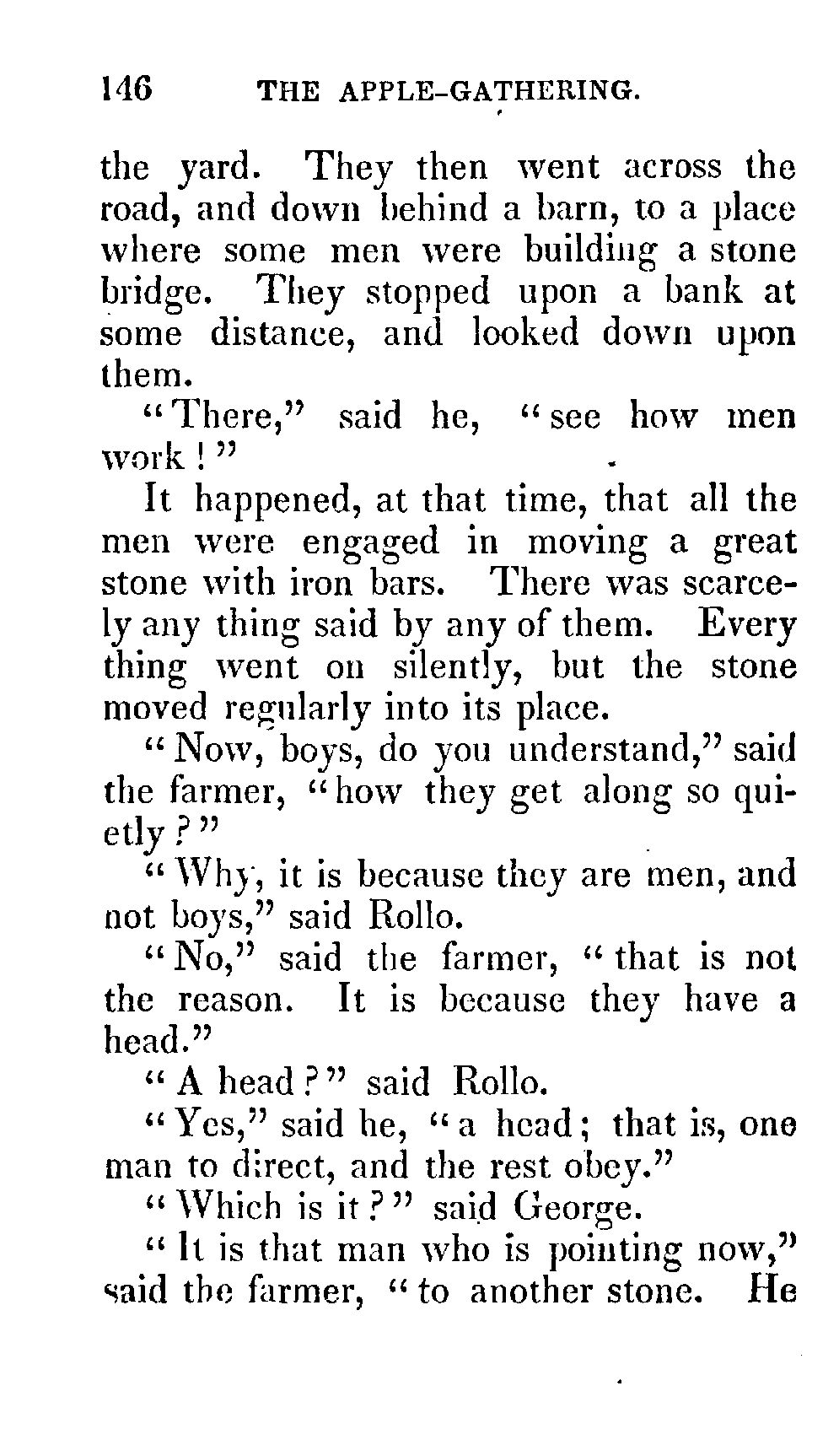 146 THE APPLE-GATHERING.

the yard. They then went across the road, and down behind a barn, to a place where some men were building a stone bridge. They stopped upon a bank at some distance, and looked down upon them.

"There," said he, "see how men work!"

It happened, at that time, that all the men were engaged in moving a great stone with iron bars. There was scarcely any thing said by any of them. Every thing went on silently, but the stone moved regularly into its place.

"Now, boys, do you understand," said the farmer, "how they get along so quietly?"

"Why, it is because they are men, and not boys," said Rollo.

"No," said the farmer, "that is not the reason. It is because they have a head."

"A head?" said Rollo.

"Yes," said he, "a head; that is, one man to direct, and the rest obey."

"Which is it?" said George.

"It is that man who is pointing now," said the farmer, "to another stone. He